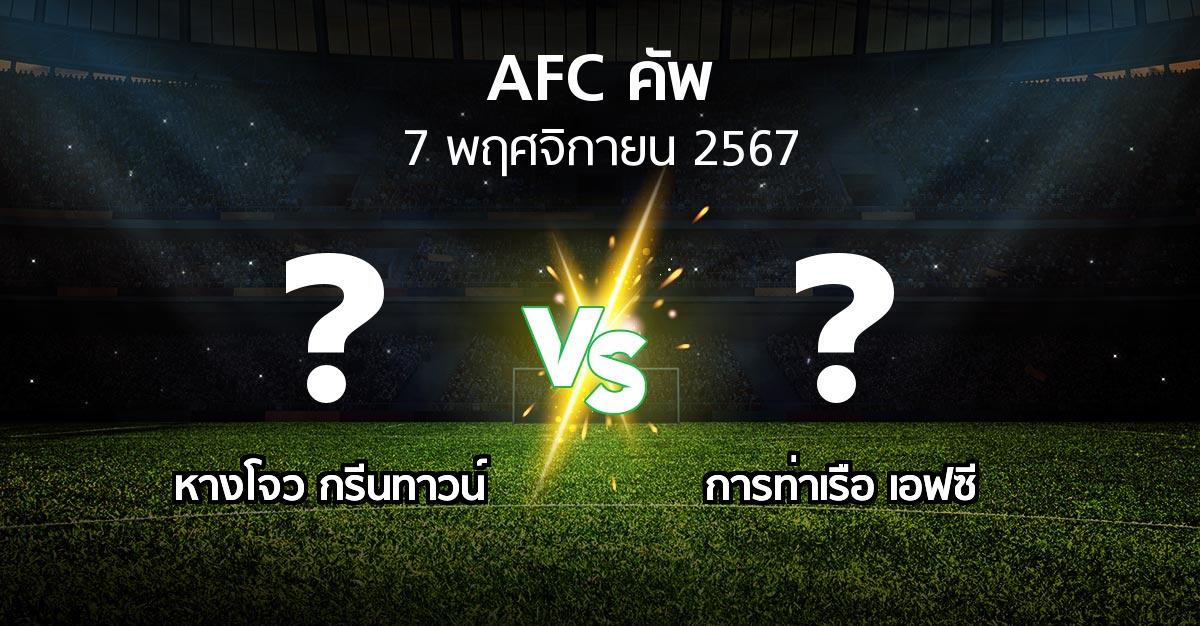 AFC คัพ
7 พฤศจิกายน 2567

?

VS

?

หางโจว กรีนทาวน์

การท่าเรือ เอฟซี